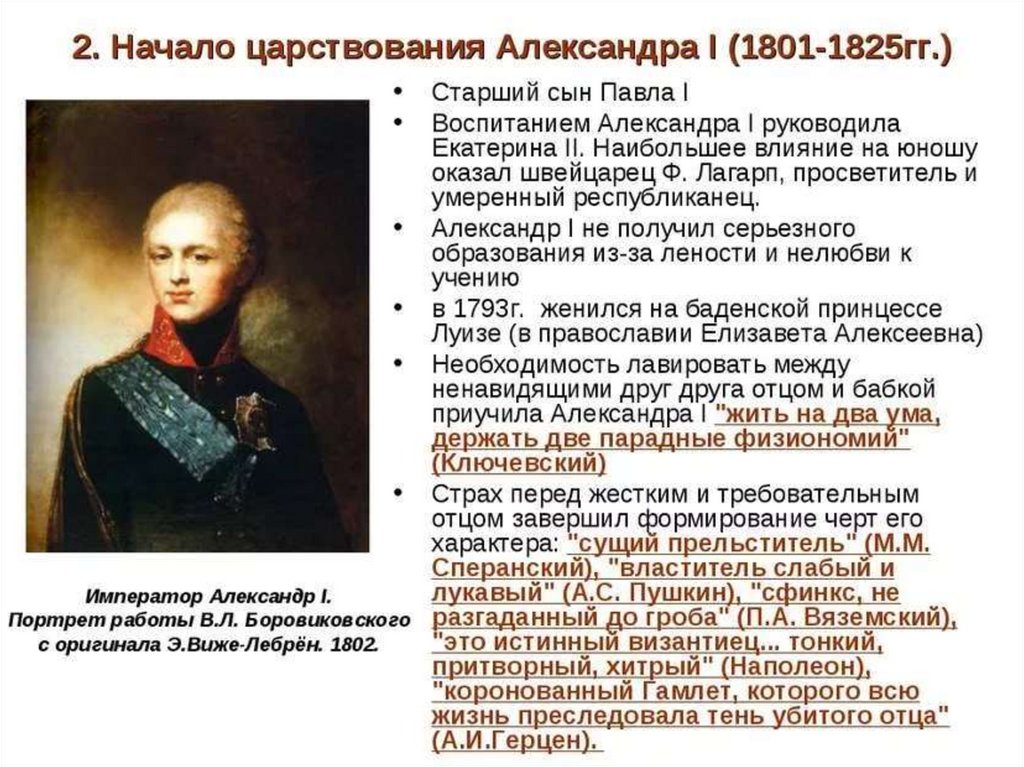 2. Начало царствования Александра I (1801-1825гг.)

Император Александр I.
Портрет работы В.Л. Боровиковского с оригинала Э.Виже-Лебрён. 1802.

• Старший сын Павла I
• Воспитанием Александра I руководила Екатерина II. Наибольшее влияние на юношу оказал швейцарец Ф. Лагарп, просветитель и умеренный республиканец.
• Александр I не получил серьезного образования из-за лености и нелюбви к учению
• в 1793г. женился на баденской принцессе Луизе (в православии Елизавета Алексеевна)
• Необходимость лавировать между ненавидящими друг друга отцом и бабкой приучила Александра I "жить на два ума, держать две парадные физиономий" (Ключевский)
• Страх перед жестким и требовательным отцом завершил формирование черт его характера: "сущий прельститель" (М.М. Сперанский), "властитель слабый и лукавый" (А.С. Пушкин), "сфинкс, не разгаданный до гроба" (П.А. Вяземский), "это истинный византиец... тонкий, притворный, хитрый" (Наполеон), "коронованный Гамлет, которого всю жизнь преследовала тень убитого отца" (А.И.Герцен).